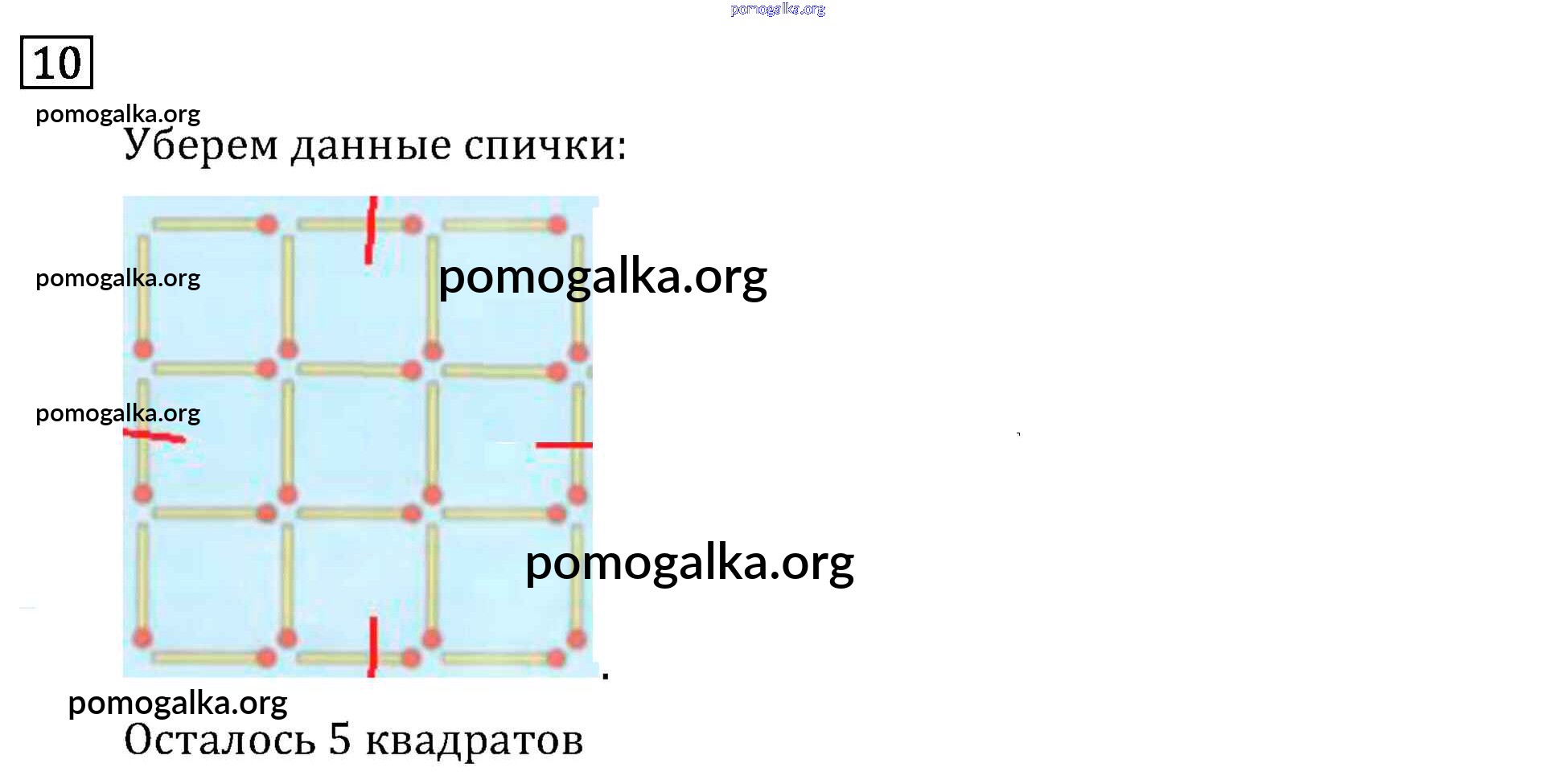 10

Уберем данные спички:

.

Осталось 5 квадратов

pomogalka.org